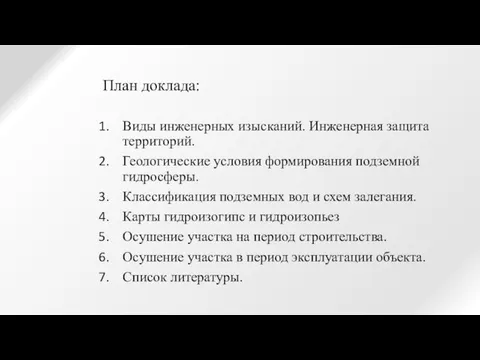 План доклада:

1. Виды инженерных изысканий. Инженерная защита территорий.
2. Геологические условия формирования подземной гидросферы.
3. Классификация подземных вод и схем залегания.
4. Карты гидроизогипс и гидроизопьез
5. Осушение участка на период строительства.
6. Осушение участка в период эксплуатации объекта.
7. Список литературы.